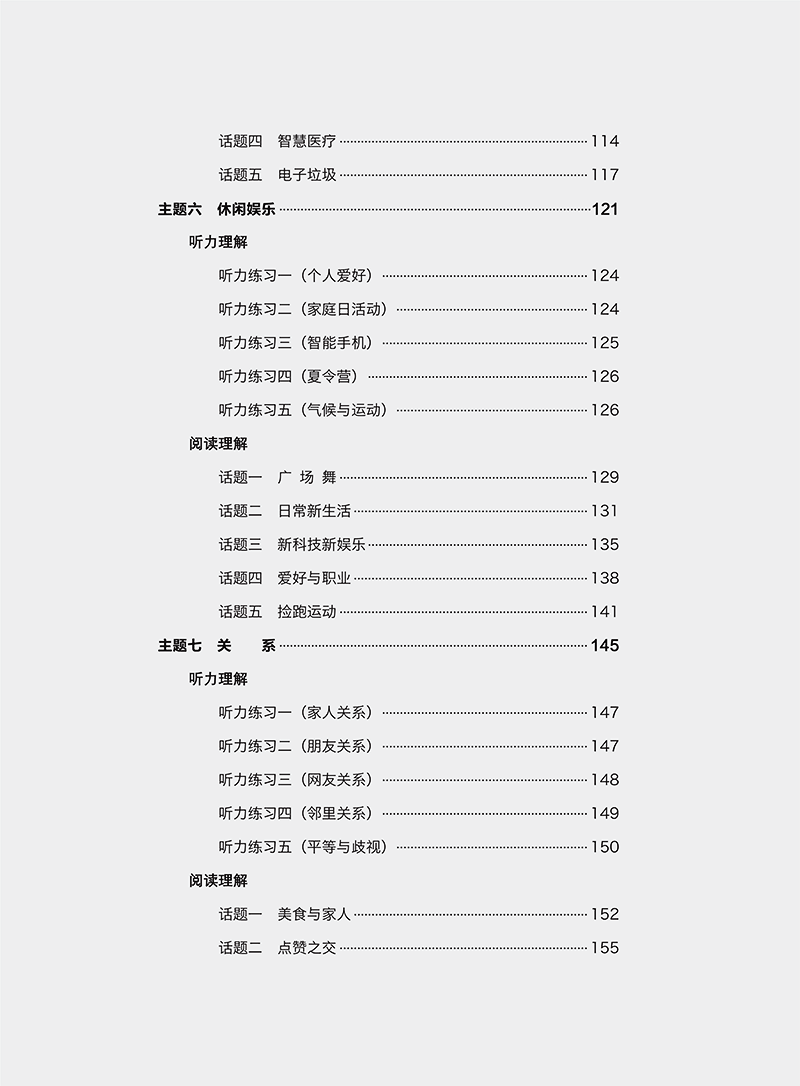 话题四　智慧医疗 ......114

话题五　电子垃圾 ......117

主题六　休闲娱乐 ......121

听力理解

听力练习一（个人爱好） ......124

听力练习二（家庭日活动） ......124

听力练习三（智能手机） ......125

听力练习四（夏令营） ......126

听力练习五（气候与运动） ......126

阅读理解

话题一　广 场 舞 ......129

话题二　日常新生活 ......131

话题三　新科技新娱乐 ......135

话题四　爱好与职业 ......138

话题五　捡跑运动 ......141

主题七　关　　系 ......145

听力理解

听力练习一（家人关系） ......147

听力练习二（朋友关系） ......147

听力练习三（网友关系） ......148

听力练习四（邻里关系） ......149

听力练习五（平等与歧视） ......150

阅读理解

话题一　美食与家人 ......152

话题二　点赞之交 ......155